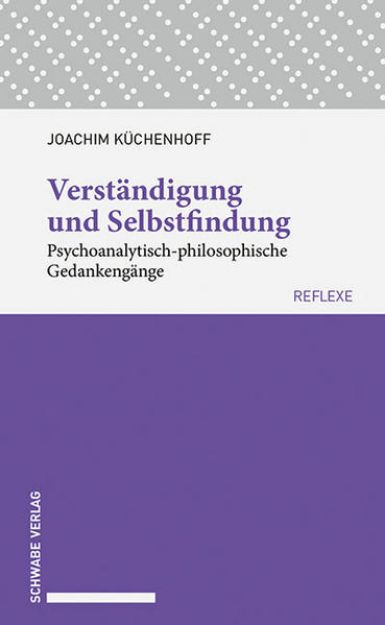 JOACHIM KÜCHENHOFF

Verständigung und Selbstfindung

Psychoanalytisch-philosophische Gedankengänge

REFLEXE

SCHWABE VERLAG